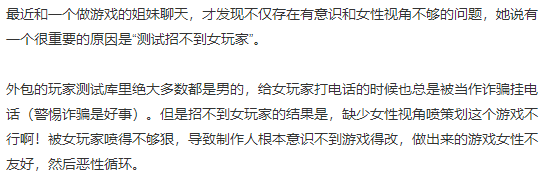 最近和一个做游戏的姐妹聊天，才发现不仅存在有意识和女性视角不够的问题，她说有一个很重要的原因是“测试招不到女玩家”。

外包的玩家测试库里绝大多数都是男的，给女玩家打电话的时候也总是被当作诈骗挂电话（警惕诈骗是好事）。但是招不到女玩家的结果是，缺少女性视角喷策划这个游戏不行啊！被女玩家喷得不够狠，导致制作人根本意识不到游戏得改，做出来的游戏女性不友好，然后恶性循环。